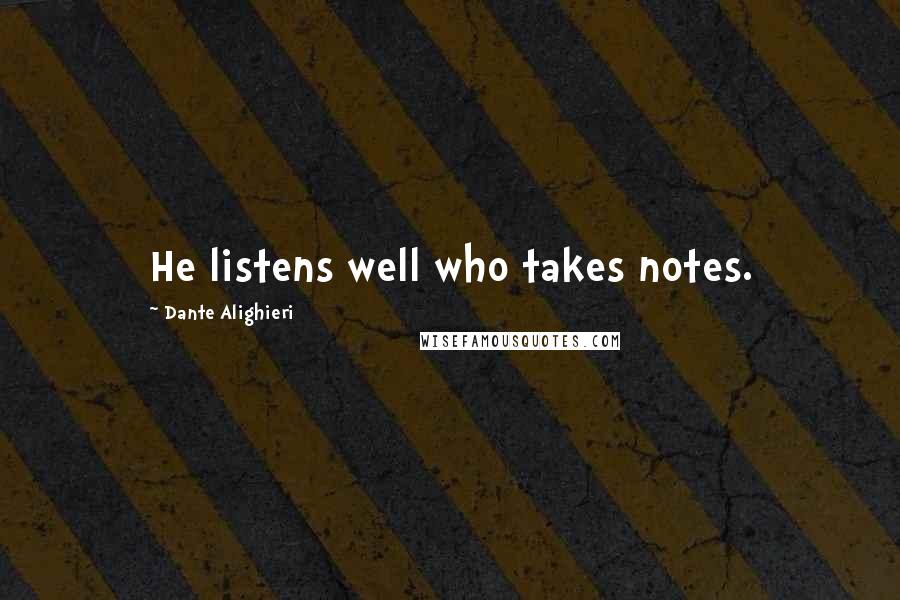 He listens well who takes notes.

~ Dante Alighieri

WISEFAMOUSQUOTES.COM